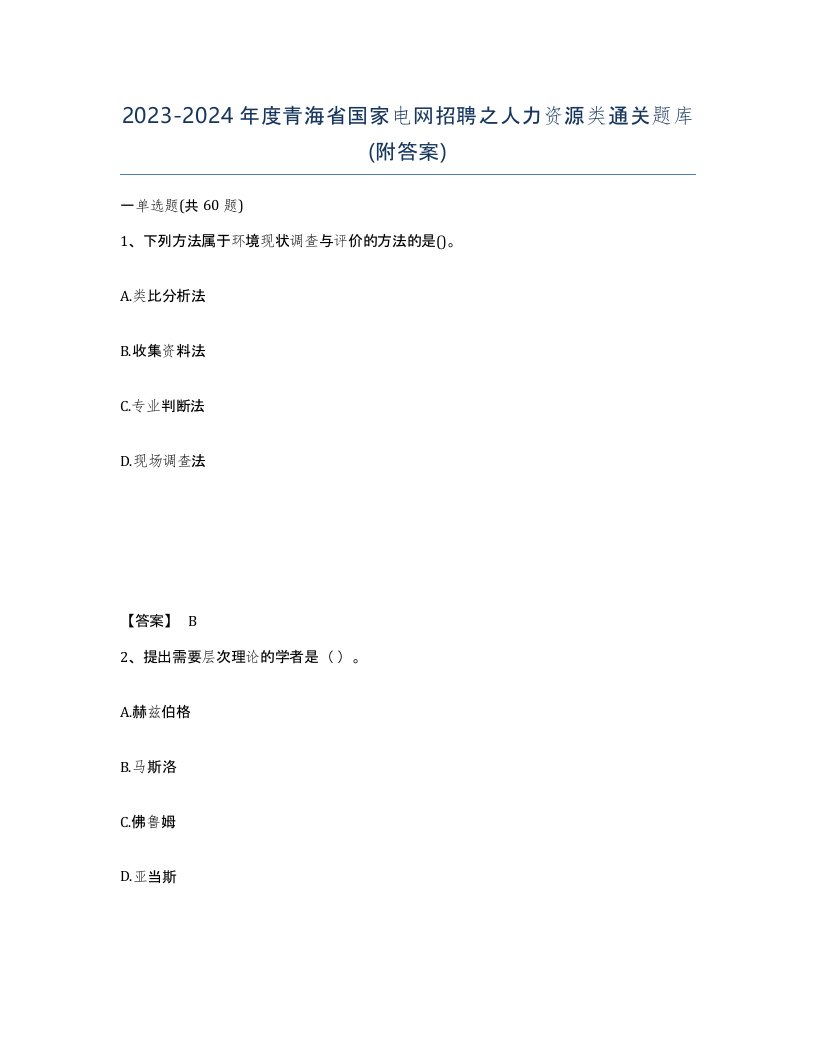 2023-2024年度青海省国家电网招聘之人力资源类通关题库(附答案)

一单选题(共 60 题)

1、下列方法属于环境现状调查与评价的方法的是()。

A.类比分析法

B.收集资料法

C.专业判断法

D.现场调查法

【答案】 B

2、提出需要层次理论的学者是（）。

A.赫兹伯格

B.马斯洛

C.佛鲁姆

D.亚当斯